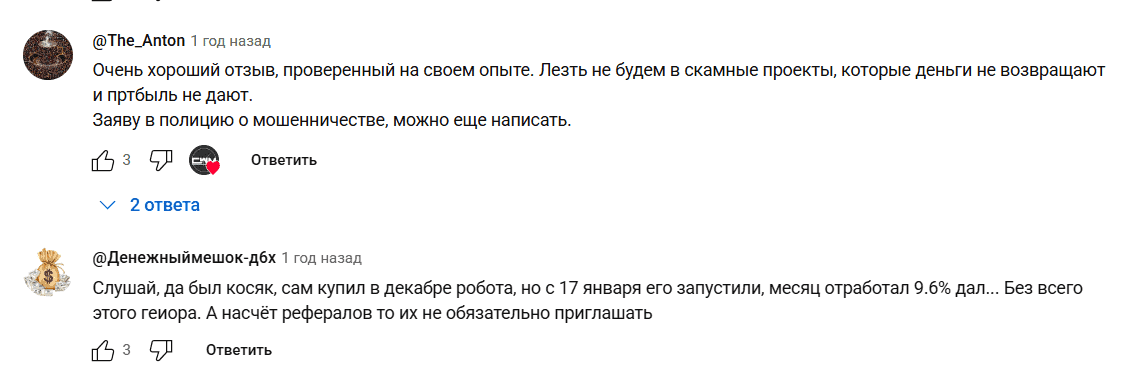 @The_Anton 1 год назад
Очень хороший отзыв, проверенный на своем опыте. Лезть не будем в скамные проекты, которые деньги не возвращают и пртбыль не дают.
Заяву в полицию о мошенничестве, можно еще написать.

3 Ответить

2 ответа

@Денежныймешок-д6х 1 год назад
Слушай, да был косяк, сам купил в декабре робота, но с 17 января его запустили, месяц отработал 9.6% дал... Без всего этого геиора. А насчёт рефералов то их не обязательно приглашать

3 Ответить